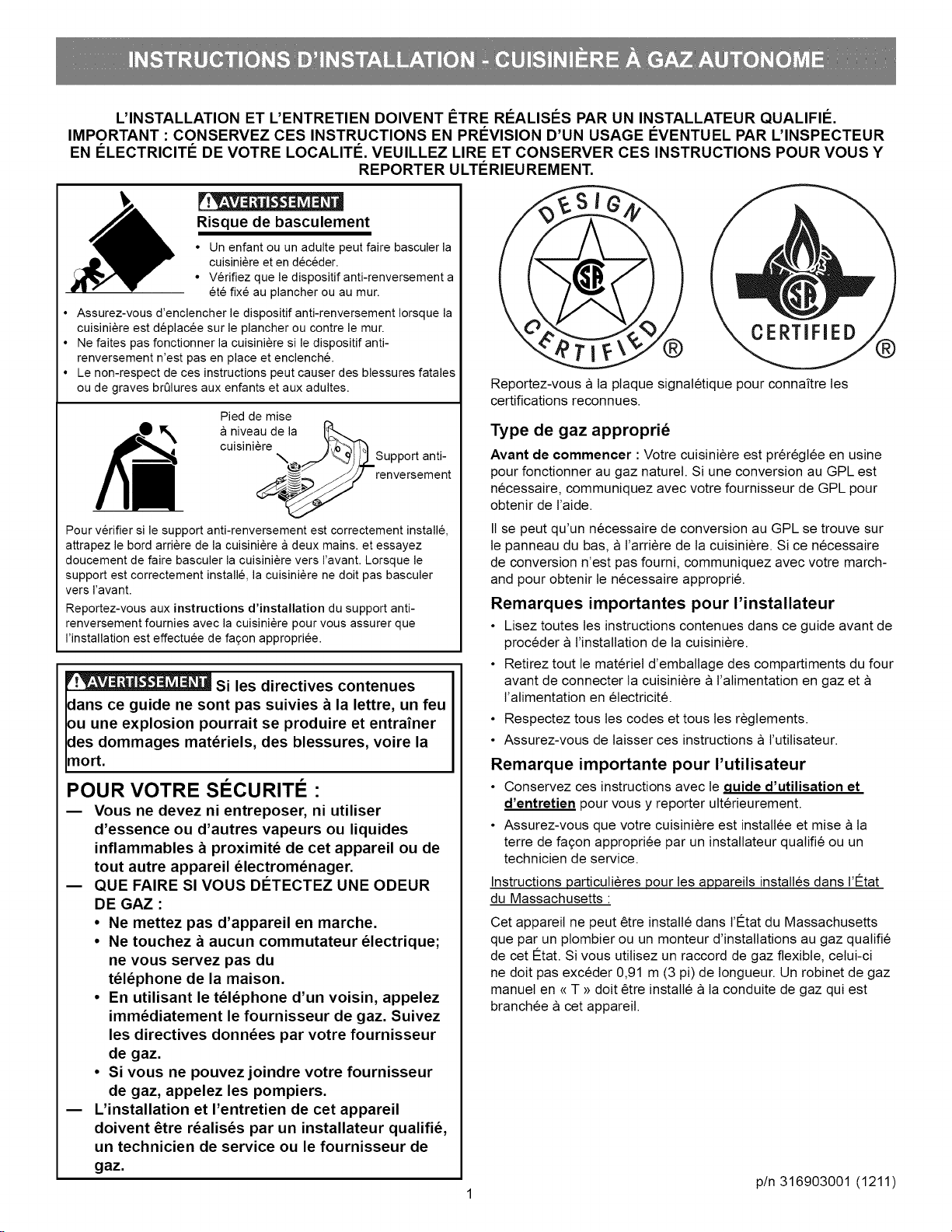 INSTRUCTIONS D'INSTALLATION - CUISINIÈRE À GAZ AUTONOME

L'INSTALLATION ET L'ENTRETIEN DOIVENT ÊTRE RÉALISÉS PAR UN INSTALLATEUR QUALIFIÉ. IMPORTANT : CONSERVEZ CES INSTRUCTIONS EN PRÉVISION D'UN USAGE ÉVENTUEL PAR L'INSPECTEUR EN ÉLECTRICITÉ DE VOTRE LOCALITÉ. VEUILLEZ LIRE ET CONSERVER CES INSTRUCTIONS POUR VOUS Y REPORTER ULTÉRIEUREMENT.

AVERTISSEMENT

Risque de basculement

• Un enfant ou un adulte peut faire basculer la cuisinière et en décéder.
• Vérifiez que le dispositif anti-renversement a été fixé au plancher ou au mur.
• Assurez-vous d'enclencher le dispositif anti-renversement lorsque la cuisinière est déplacée sur le plancher ou contre le mur.
• Ne faites pas fonctionner la cuisinière si le dispositif anti-renversement n'est pas en place et enclenché.
• Le non-respect de ces instructions peut causer des blessures fatales ou de graves brûlures aux enfants et aux adultes.

Pied de mise à niveau de la cuisinière

Support anti-renversement

Pour vérifier si le support anti-renversement est correctement installé, attrapez le bord arrière de la cuisinière à deux mains. et essayez doucement de faire basculer la cuisinière vers l'avant. Lorsque le support est correctement installé, la cuisinière ne doit pas basculer vers l'avant.

Reportez-vous aux instructions d'installation du support anti-renversement fournies avec la cuisinière pour vous assurer que l'installation est effectuée de façon appropriée.

AVERTISSEMENT Si les directives contenues dans ce guide ne sont pas suivies à la lettre, un feu ou une explosion pourrait se produire et entraîner des dommages matériels, des blessures, voire la mort.

POUR VOTRE SÉCURITÉ :

— Vous ne devez ni entreposer, ni utiliser d'essence ou d'autres vapeurs ou liquides inflammables à proximité de cet appareil ou de tout autre appareil électroménager.
— QUE FAIRE SI VOUS DÉTECTEZ UNE ODEUR DE GAZ :
• Ne mettez pas d'appareil en marche.
• Ne touchez à aucun commutateur électrique; ne vous servez pas du téléphone de la maison.
• En utilisant le téléphone d'un voisin, appelez immédiatement le fournisseur de gaz. Suivez les directives données par votre fournisseur de gaz.
• Si vous ne pouvez joindre votre fournisseur de gaz, appelez les pompiers.
— L'installation et l'entretien de cet appareil doivent être réalisés par un installateur qualifié, un technicien de service ou le fournisseur de gaz.

DESIGN CERTIFIED ®

CERTIFIED ®

Reportez-vous à la plaque signalétique pour connaître les certifications reconnues.

Type de gaz approprié

Avant de commencer : Votre cuisinière est préréglée en usine pour fonctionner au gaz naturel. Si une conversion au GPL est nécessaire, communiquez avec votre fournisseur de GPL pour obtenir de l'aide.

Il se peut qu'un nécessaire de conversion au GPL se trouve sur le panneau du bas, à l'arrière de la cuisinière. Si ce nécessaire de conversion n'est pas fourni, communiquez avec votre marchand pour obtenir le nécessaire approprié.

Remarques importantes pour l'installateur

• Lisez toutes les instructions contenues dans ce guide avant de procéder à l'installation de la cuisinière.
• Retirez tout le matériel d'emballage des compartiments du four avant de connecter la cuisinière à l'alimentation en gaz et à l'alimentation en électricité.
• Respectez tous les codes et tous les règlements.
• Assurez-vous de laisser ces instructions à l'utilisateur.

Remarque importante pour l'utilisateur

• Conservez ces instructions avec le guide d'utilisation et d'entretien pour vous y reporter ultérieurement.
• Assurez-vous que votre cuisinière est installée et mise à la terre de façon appropriée par un installateur qualifié ou un technicien de service.

Instructions particulières pour les appareils installés dans l'État du Massachusetts :

Cet appareil ne peut être installé dans l'État du Massachusetts que par un plombier ou un monteur d'installations au gaz qualifié de cet État. Si vous utilisez un raccord de gaz flexible, celui-ci ne doit pas excéder 0,91 m (3 pi) de longueur. Un robinet de gaz manuel en « T » doit être installé à la conduite de gaz qui est branchée à cet appareil.

1

p/n 316903001 (1211)